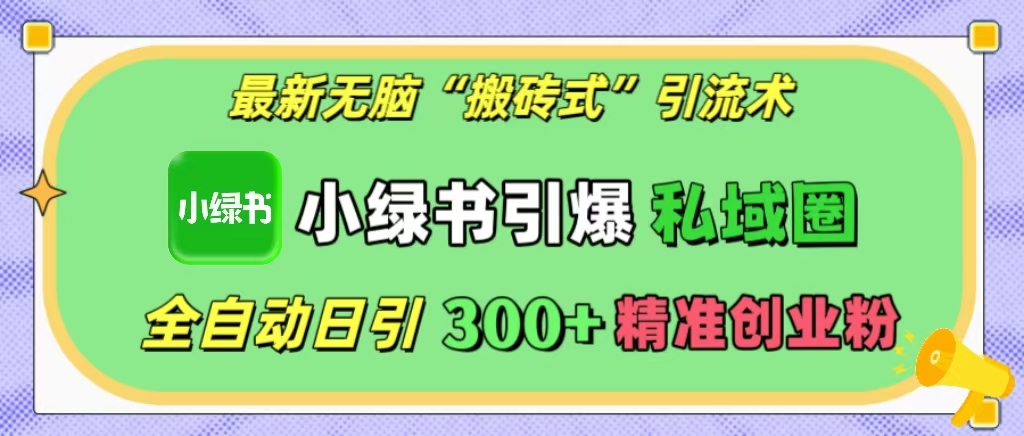 最新无脑“搬砖式”引流术

小绿书

小绿书引爆 私域圈

全自动日引 300+ 精准创业粉